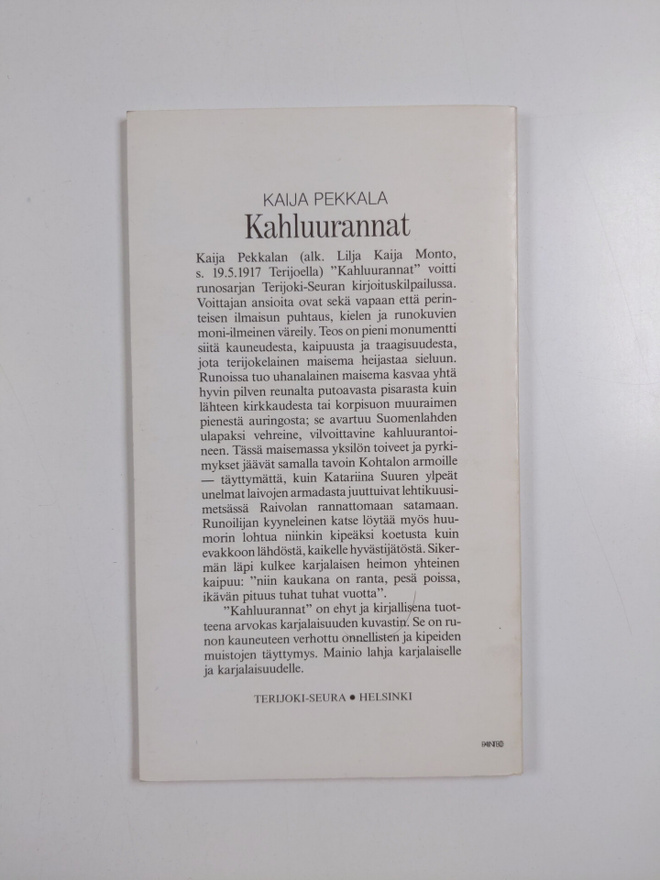 KAIJA PEKKALA
Kahluurannat

Kaija Pekkalan (alk. Lilja Kaija Monto, s. 19.5.1917 Terijoella) "Kahluurannat" voitti runosarjan Terijoki-Seuran kirjoituskilpailussa. Voittajan ansioita ovat sekä vapaan että perinteisen ilmaisun puhtaus, kielen ja runokuvien moni-ilmeinen väreily. Teos on pieni monumentti siitä kauneudesta, kaipuusta ja traagisuudesta, jota terijokelainen maisema heijastaa sieluun. Runoissa tuo uhanalainen maisema kasvaa yhtä hyvin pilven reunalta putoavasta pisarasta kuin lähteen kirkkaudesta tai korpisuon muuraimen pienestä auringosta; se avartuu Suomenlahden ulapaksi vehreine, vilvoittavine kahluurantoineen. Tässä maisemassa yksilön toiveet ja pyrkimykset jäävät samalla tavoin Kohtalon armoille — täyttymättä, kuin Katariina Suuren ylpeät unelmat laivojen armadasta juuttuivat lehtikuusimetsässä Raivolan rannattomaan satamaan. Runoilijan kyyneleinen katse löytää myös huumorin lohtua niinkin kipeäksi koetusta kuin evakkoon lähdöstä, kaikelle hyvästijätöstä. Sikermän läpi kulkee karjalaisen heimon yhteinen kaipuu: "niin kaukana on ranta, pesä poissa, ikävän pituus tuhat tuhat vuotta".

"Kahluurannat" on ehyt ja kirjallisena tuotteena arvokas karjalaisuuden kuvastin. Se on runon kauneuteen verhottu onnellisten ja kipeiden muistojen täyttymys. Mainio lahja karjalaiselle ja karjalaisuudelle.

TERIJOKI-SEURA • HELSINKI